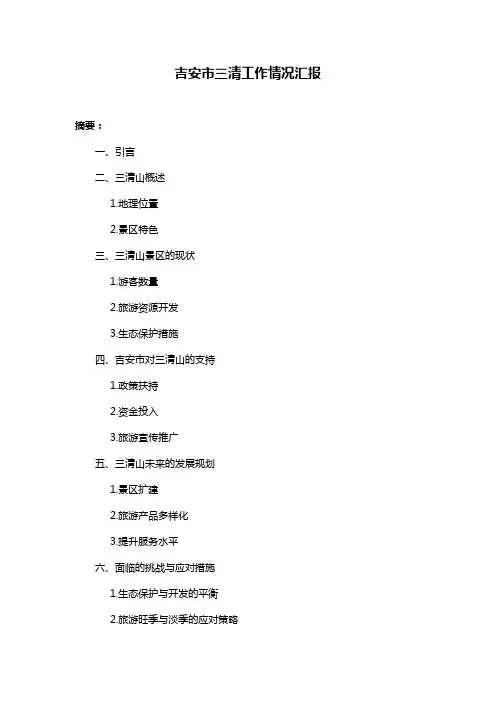 吉安市三清工作情况汇报

摘要：

一、引言

二、三清山概述

1.地理位置

2.景区特色

三、三清山景区的现状

1.游客数量

2.旅游资源开发

3.生态保护措施

四、吉安市对三清山的支持

1.政策扶持

2.资金投入

3.旅游宣传推广

五、三清山未来的发展规划

1.景区扩建

2.旅游产品多样化

3.提升服务水平

六、面临的挑战与应对措施

1.生态保护与开发的平衡

2.旅游旺季与淡季的应对策略